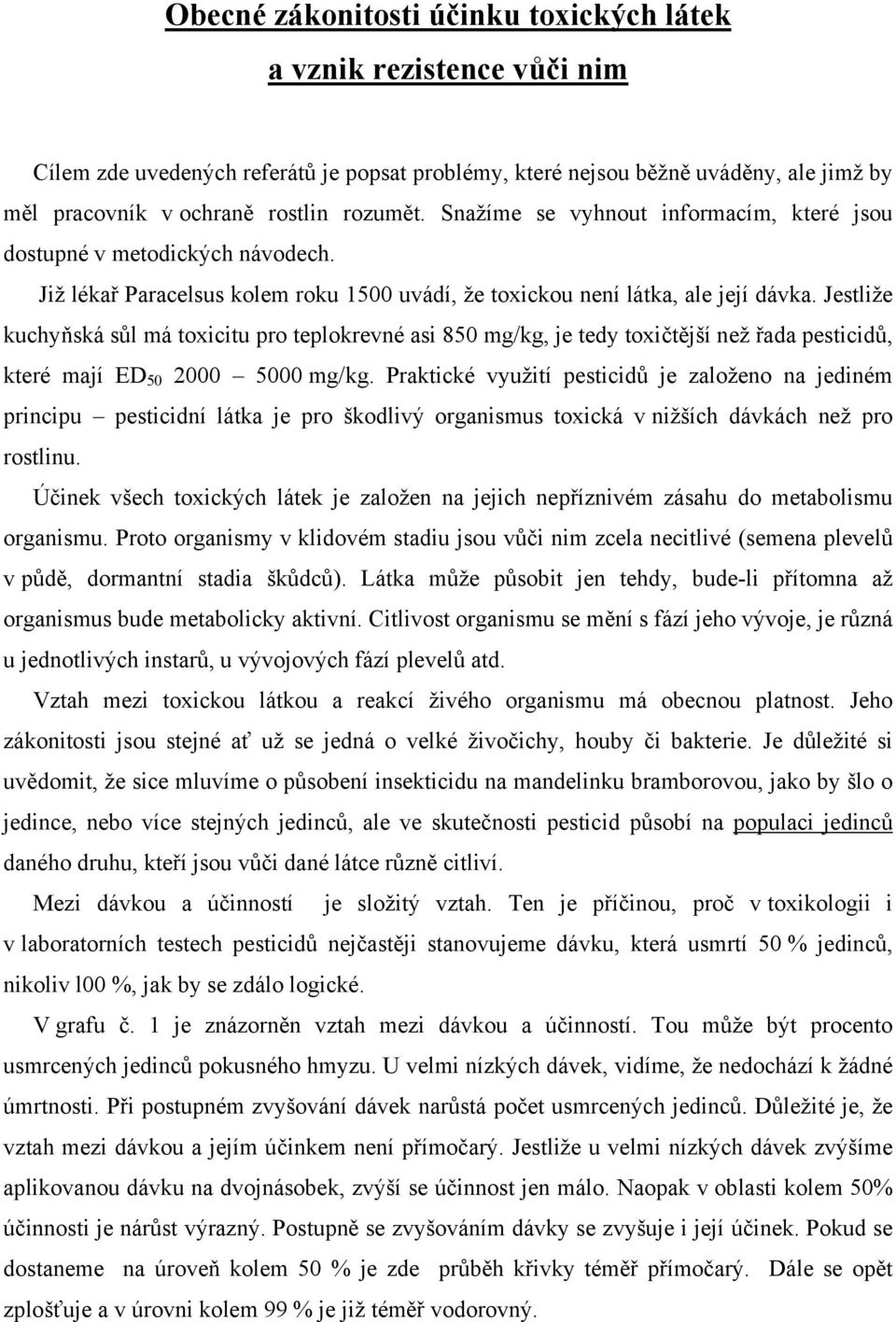 Obecné zákonitosti účinku toxických látek a vznik rezistence vůči nim

Cílem zde uvedených referátů je popsat problémy, které nejsou běžně uváděny, ale jimž by měl pracovník v ochraně rostlin rozumět. Snažíme se vyhnout informacím, které jsou dostupné v metodických návodech.

Již lékař Paracelsus kolem roku 1500 uvádí, že toxickou není látka, ale její dávka. Jestliže kuchyňská sůl má toxicitu pro teplokrevné asi 850 mg/kg, je tedy toxičtější než řada pesticidů, které mají $ED_{50}$ 2000 – 5000 mg/kg. Praktické využití pesticidů je založeno na jediném principu – pesticidní látka je pro škodlivý organismus toxická v nižších dávkách než pro rostlinu.

Účinek všech toxických látek je založen na jejich nepříznivém zásahu do metabolismu organismu. Proto organismy v klidovém stadiu jsou vůči nim zcela necitlivé (semena plevelů v půdě, dormantní stadia škůdců). Látka může působit jen tehdy, bude-li přítomna až organismus bude metabolicky aktivní. Citlivost organismu se mění s fází jeho vývoje, je různá u jednotlivých instarů, u vývojových fází plevelů atd.

Vztah mezi toxickou látkou a reakcí živého organismu má obecnou platnost. Jeho zákonitosti jsou stejné ať už se jedná o velké živočichy, houby či bakterie. Je důležité si uvědomit, že sice mluvíme o působení insekticidu na mandelinku bramborovou, jako by šlo o jedince, nebo více stejných jedinců, ale ve skutečnosti pesticid působí na populaci jedinců daného druhu, kteří jsou vůči dané látce různě citliví.

Mezi dávkou a účinností je složitý vztah. Ten je příčinou, proč v toxikologii i v laboratorních testech pesticidů nejčastěji stanovujeme dávku, která usmrtí 50 % jedinců, nikoliv l00 %, jak by se zdálo logické.

V grafu č. 1 je znázorněn vztah mezi dávkou a účinností. Tou může být procento usmrcených jedinců pokusného hmyzu. U velmi nízkých dávek, vidíme, že nedochází k žádné úmrtnosti. Při postupném zvyšování dávek narůstá počet usmrcených jedinců. Důležité je, že vztah mezi dávkou a jejím účinkem není přímočarý. Jestliže u velmi nízkých dávek zvýšíme aplikovanou dávku na dvojnásobek, zvýší se účinnost jen málo. Naopak v oblasti kolem 50% účinnosti je nárůst výrazný. Postupně se zvyšováním dávky se zvyšuje i její účinek. Pokud se dostaneme na úroveň kolem 50 % je zde průběh křivky téměř přímočarý. Dále se opět zplošťuje a v úrovni kolem 99 % je již téměř vodorovný.